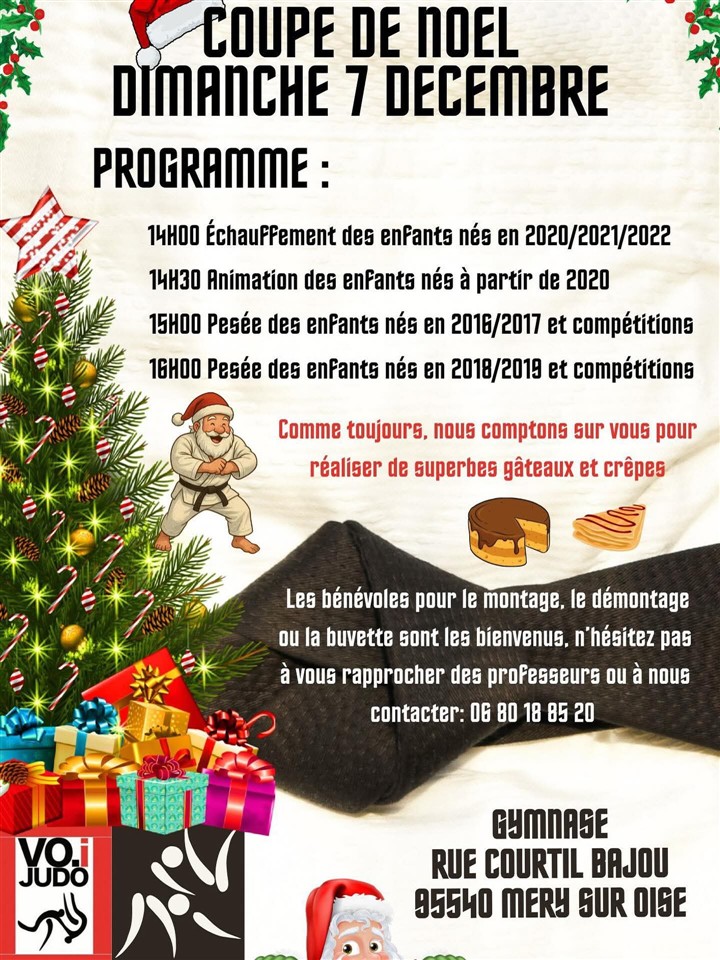 COUPE DE NOEL
DIMANCHE 7 DECEMBRE

PROGRAMME :

14H00 Échauffement des enfants nés en 2020/2021/2022
14H30 Animation des enfants nés à partir de 2020
15H00 Pesée des enfants nés en 2016/2017 et compétitions
16H00 Pesée des enfants nés en 2018/2019 et compétitions

Comme toujours, nous comptons sur vous pour réaliser de superbes gâteaux et crêpes

Les bénévoles pour le montage, le démontage ou la buvette sont les bienvenus, n'hésitez pas à vous rapprocher des professeurs ou à nous contacter: 06 80 18 85 20

GYMNASE
RUE COURTIL BAJOU
95540 MERY SUR OISE

VO.i
JUDO